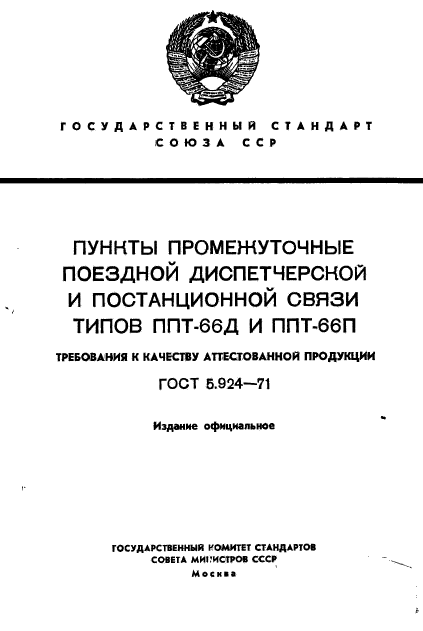 ГОСУДАРСТВЕННЫЙ СТАНДАРТ
СОЮЗА ССР

ПУНКТЫ ПРОМЕЖУТОЧНЫЕ
ПОЕЗДНОЙ ДИСПЕТЧЕРСКОЙ
И ПОСТАНЦИОННОЙ СВЯЗИ
ТИПОВ ППТ-66Д И ППТ-66П

ТРЕБОВАНИЯ К КАЧЕСТВУ АТТЕСТОВАННОЙ ПРОДУКЦИИ

ГОСТ 5.924—71

Издание официальное

ГОСУДАРСТВЕННЫЙ КОМИТЕТ СТАНДАРТОВ
СОВЕТА МИНИСТРОВ СССР
Москва